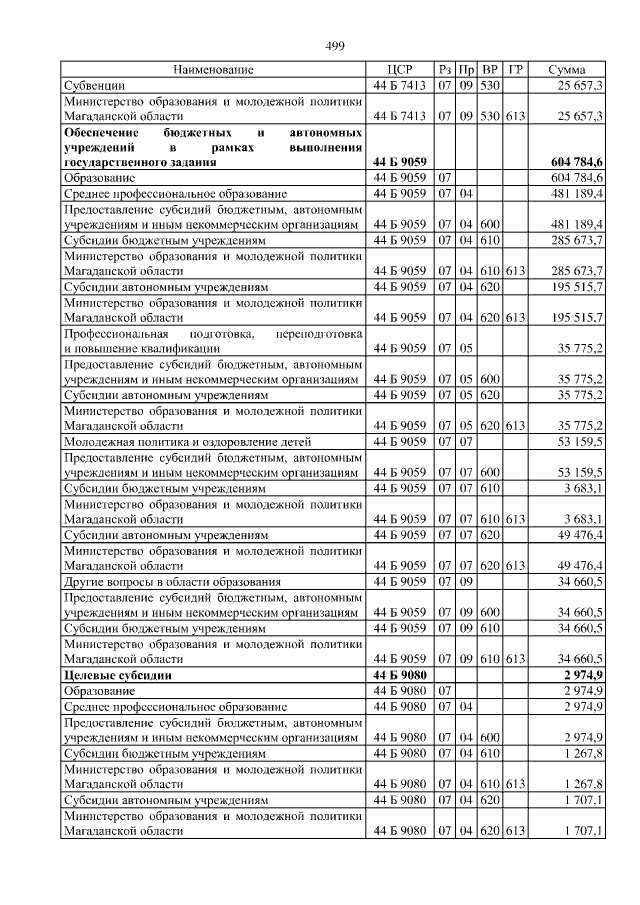 499

| Наименование | ЦСР | Рз | Пр | ВР | ГР | Сумма |
|---|---|---|---|---|---|---|
| Субвенции | 44 Б 7413 | 07 | 09 | 530 | | 25 657,3 |
| Министерство образования и молодежной политики Магаданской области | 44 Б 7413 | 07 | 09 | 530 | 613 | 25 657,3 |
| **Обеспечение бюджетных и автономных учреждений в рамках выполнения государственного задания** | **44 Б 9059** | | | | | **604 784,6** |
| Образование | 44 Б 9059 | 07 | | | | 604 784,6 |
| Среднее профессиональное образование | 44 Б 9059 | 07 | 04 | | | 481 189,4 |
| Предоставление субсидий бюджетным, автономным учреждениям и иным некоммерческим организациям | 44 Б 9059 | 07 | 04 | 600 | | 481 189,4 |
| Субсидии бюджетным учреждениям | 44 Б 9059 | 07 | 04 | 610 | | 285 673,7 |
| Министерство образования и молодежной политики Магаданской области | 44 Б 9059 | 07 | 04 | 610 | 613 | 285 673,7 |
| Субсидии автономным учреждениям | 44 Б 9059 | 07 | 04 | 620 | | 195 515,7 |
| Министерство образования и молодежной политики Магаданской области | 44 Б 9059 | 07 | 04 | 620 | 613 | 195 515,7 |
| Профессиональная подготовка, переподготовка и повышение квалификации | 44 Б 9059 | 07 | 05 | | | 35 775,2 |
| Предоставление субсидий бюджетным, автономным учреждениям и иным некоммерческим организациям | 44 Б 9059 | 07 | 05 | 600 | | 35 775,2 |
| Субсидии автономным учреждениям | 44 Б 9059 | 07 | 05 | 620 | | 35 775,2 |
| Министерство образования и молодежной политики Магаданской области | 44 Б 9059 | 07 | 05 | 620 | 613 | 35 775,2 |
| Молодежная политика и оздоровление детей | 44 Б 9059 | 07 | 07 | | | 53 159,5 |
| Предоставление субсидий бюджетным, автономным учреждениям и иным некоммерческим организациям | 44 Б 9059 | 07 | 07 | 600 | | 53 159,5 |
| Субсидии бюджетным учреждениям | 44 Б 9059 | 07 | 07 | 610 | | 3 683,1 |
| Министерство образования и молодежной политики Магаданской области | 44 Б 9059 | 07 | 07 | 610 | 613 | 3 683,1 |
| Субсидии автономным учреждениям | 44 Б 9059 | 07 | 07 | 620 | | 49 476,4 |
| Министерство образования и молодежной политики Магаданской области | 44 Б 9059 | 07 | 07 | 620 | 613 | 49 476,4 |
| Другие вопросы в области образования | 44 Б 9059 | 07 | 09 | | | 34 660,5 |
| Предоставление субсидий бюджетным, автономным учреждениям и иным некоммерческим организациям | 44 Б 9059 | 07 | 09 | 600 | | 34 660,5 |
| Субсидии бюджетным учреждениям | 44 Б 9059 | 07 | 09 | 610 | | 34 660,5 |
| Министерство образования и молодежной политики Магаданской области | 44 Б 9059 | 07 | 09 | 610 | 613 | 34 660,5 |
| **Целевые субсидии** | **44 Б 9080** | | | | | **2 974,9** |
| Образование | 44 Б 9080 | 07 | | | | 2 974,9 |
| Среднее профессиональное образование | 44 Б 9080 | 07 | 04 | | | 2 974,9 |
| Предоставление субсидий бюджетным, автономным учреждениям и иным некоммерческим организациям | 44 Б 9080 | 07 | 04 | 600 | | 2 974,9 |
| Субсидии бюджетным учреждениям | 44 Б 9080 | 07 | 04 | 610 | | 1 267,8 |
| Министерство образования и молодежной политики Магаданской области | 44 Б 9080 | 07 | 04 | 610 | 613 | 1 267,8 |
| Субсидии автономным учреждениям | 44 Б 9080 | 07 | 04 | 620 | | 1 707,1 |
| Министерство образования и молодежной политики Магаданской области | 44 Б 9080 | 07 | 04 | 620 | 613 | 1 707,1 |